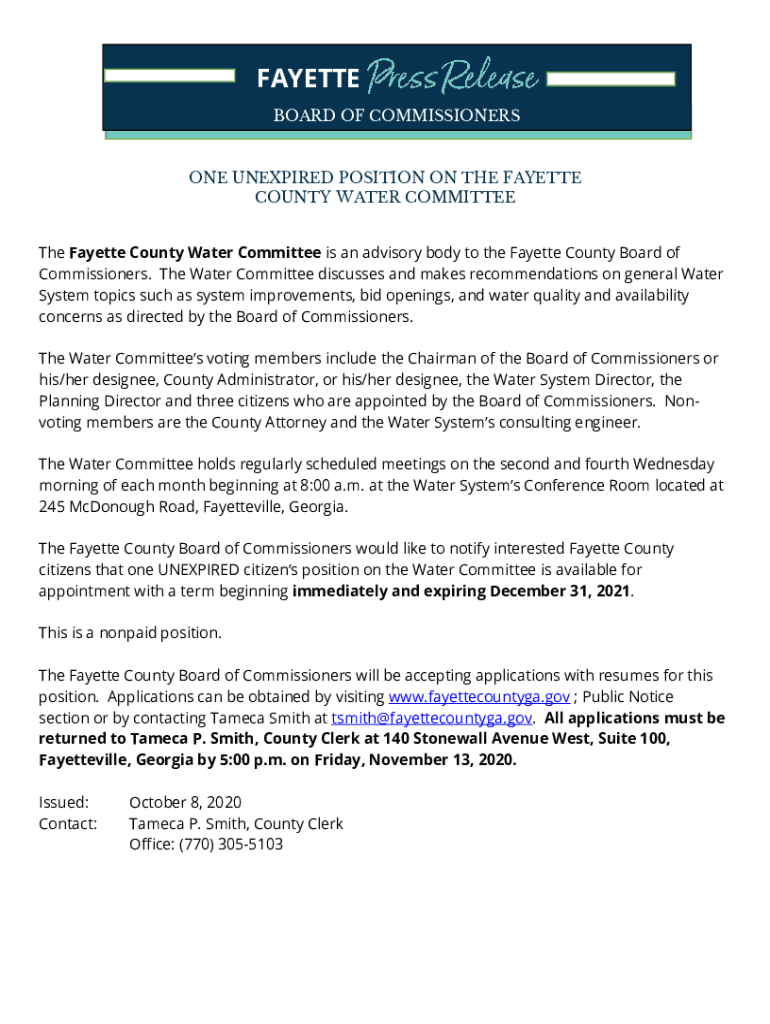 FAYETTE Press Release
BOARD OF COMMISSIONERS

ONE UNEXPIRED POSITION ON THE FAYETTE COUNTY WATER COMMITTEE

The Fayette County Water Committee is an advisory body to the Fayette County Board of Commissioners. The Water Committee discusses and makes recommendations on general Water System topics such as system improvements, bid openings, and water quality and availability concerns as directed by the Board of Commissioners.

The Water Committee's voting members include the Chairman of the Board of Commissioners or his/her designee, County Administrator, or his/her designee, the Water System Director, the Planning Director and three citizens who are appointed by the Board of Commissioners. Non-voting members are the County Attorney and the Water System's consulting engineer.

The Water Committee holds regularly scheduled meetings on the second and fourth Wednesday morning of each month beginning at 8:00 a.m. at the Water System's Conference Room located at 245 McDonough Road, Fayetteville, Georgia.

The Fayette County Board of Commissioners would like to notify interested Fayette County citizens that one UNEXPIRED citizen's position on the Water Committee is available for appointment with a term beginning immediately and expiring December 31, 2021.

This is a nonpaid position.

The Fayette County Board of Commissioners will be accepting applications with resumes for this position. Applications can be obtained by visiting www.fayettecountyga.gov ; Public Notice section or by contacting Tameca Smith at tsmith@fayettecountyga.gov. All applications must be returned to Tameca P. Smith, County Clerk at 140 Stonewall Avenue West, Suite 100, Fayetteville, Georgia by 5:00 p.m. on Friday, November 13, 2020.

Issued: October 8, 2020
Contact: Tameca P. Smith, County Clerk
Office: (770) 305-5103